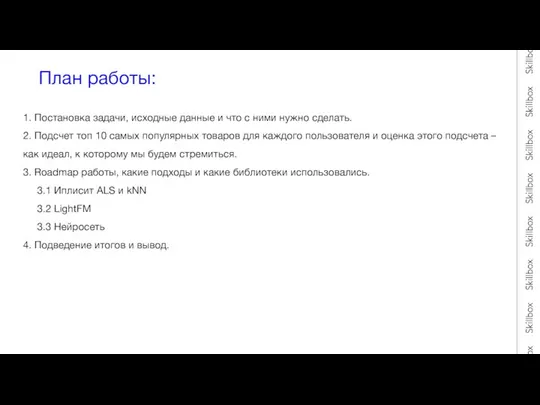 План работы:

1. Постановка задачи, исходные данные и что с ними нужно сделать.

2. Подсчет топ 10 самых популярных товаров для каждого пользователя и оценка этого подсчета – как идеал, к которому мы будем стремиться.

3. Roadmap работы, какие подходы и какие библиотеки использовались.

3.1 Иплисит ALS и kNN

3.2 LightFM

3.3 Нейросеть

4. Подведение итогов и вывод.

Skillbox Skillbox Skillbox Skillbox Skillbox Skillbox Skillbox